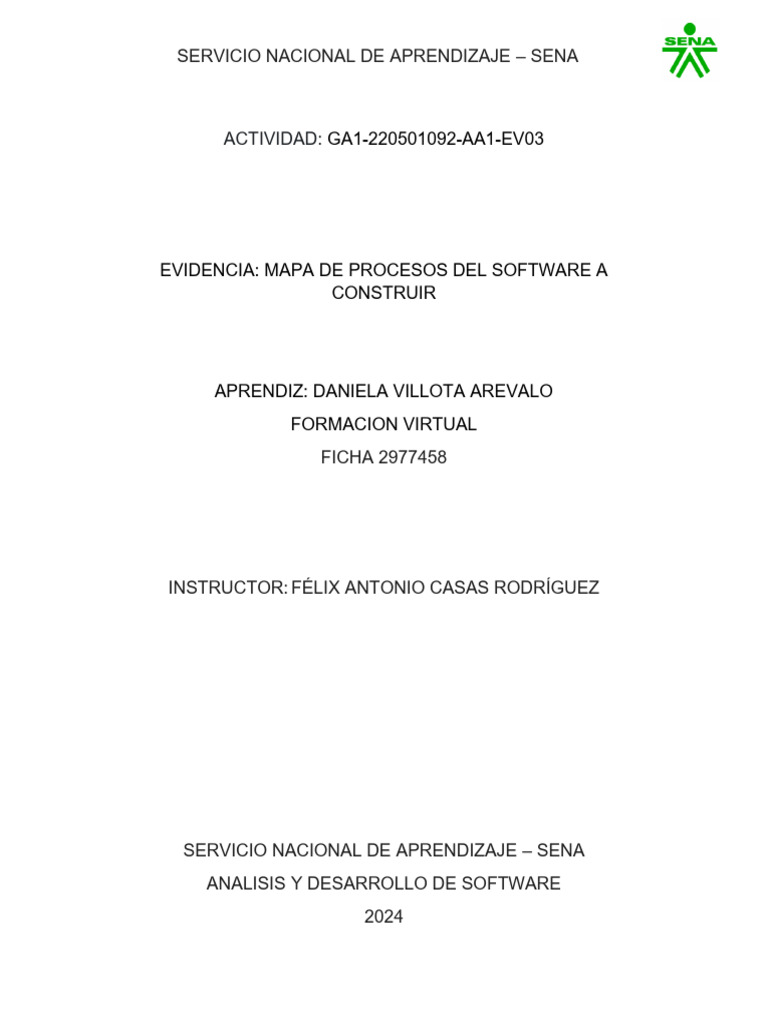 SERVICIO NACIONAL DE APRENDIZAJE – SENA

SENA

ACTIVIDAD: GA1-220501092-AA1-EV03

EVIDENCIA: MAPA DE PROCESOS DEL SOFTWARE A CONSTRUIR

APRENDIZ: DANIELA VILLOTA AREVALO

FORMACION VIRTUAL

FICHA 2977458

INSTRUCTOR: FÉLIX ANTONIO CASAS RODRÍGUEZ

SERVICIO NACIONAL DE APRENDIZAJE – SENA

ANALISIS Y DESARROLLO DE SOFTWARE

2024